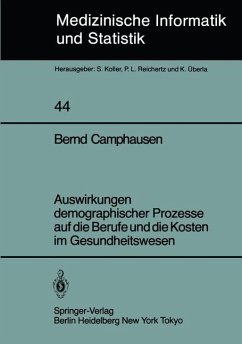 Medizinische Informatik und Statistik

Herausgeber: S. Koller, P. L. Reichertz und K. Überla

44

Bernd Camphausen

Auswirkungen demographischer Prozesse auf die Berufe und die Kosten im Gesundheitswesen

Springer-Verlag
Berlin Heidelberg New York Tokyo